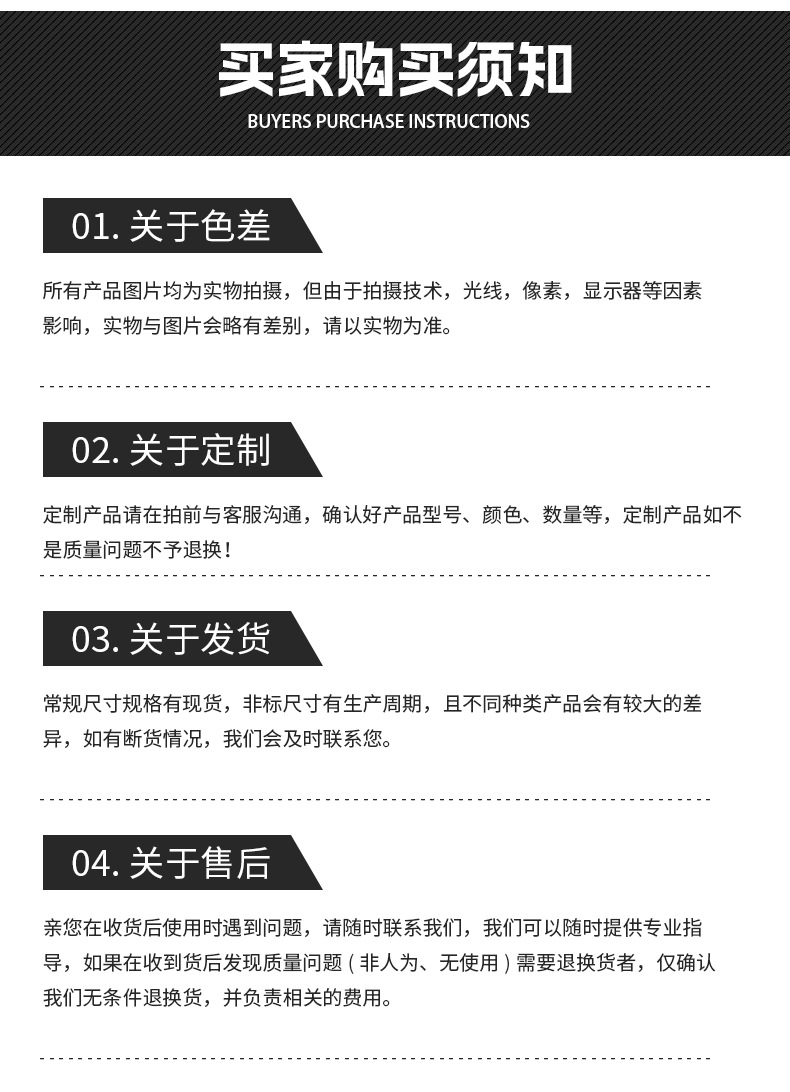 买家购买须知
BUYERS PURCHASE INSTRUCTIONS

01.关于色差

所有产品图片均为实物拍摄，但由于拍摄技术，光线，像素，显示器等因素影响，实物与图片会略有差别，请以实物为准。

02.关于定制

定制产品请在拍前与客服沟通，确认好产品型号、颜色、数量等，定制产品如不是质量问题不予退换！

03.关于发货

常规尺寸规格有现货，非标尺寸有生产周期，且不同种类产品会有较大的差异，如有断货情况，我们会及时联系您。

04.关于售后

亲您在收货后使用时遇到问题，请随时联系我们，我们可以随时提供专业指导，如果在收到货后发现质量问题（非人为、无使用）需要退换货者，仅确认我们无条件退换货，并负责相关的费用。